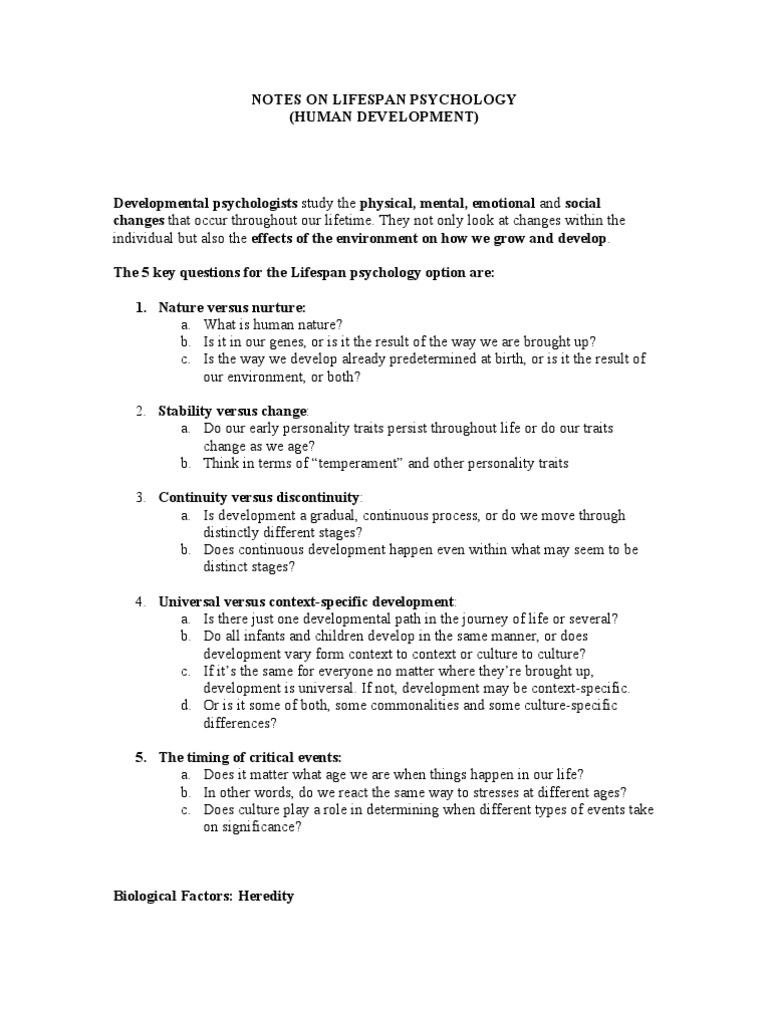 NOTES ON LIFESPAN PSYCHOLOGY
(HUMAN DEVELOPMENT)

Developmental psychologists study the physical, mental, emotional and social changes that occur throughout our lifetime. They not only look at changes within the individual but also the effects of the environment on how we grow and develop.

The 5 key questions for the Lifespan psychology option are:

1. Nature versus nurture:
a. What is human nature?
b. Is it in our genes, or is it the result of the way we are brought up?
c. Is the way we develop already predetermined at birth, or is it the result of our environment, or both?

2. Stability versus change:
a. Do our early personality traits persist throughout life or do our traits change as we age?
b. Think in terms of “temperament” and other personality traits

3. Continuity versus discontinuity:
a. Is development a gradual, continuous process, or do we move through distinctly different stages?
b. Does continuous development happen even within what may seem to be distinct stages?

4. Universal versus context-specific development:
a. Is there just one developmental path in the journey of life or several?
b. Do all infants and children develop in the same manner, or does development vary form context to context or culture to culture?
c. If it’s the same for everyone no matter where they’re brought up, development is universal. If not, development may be context-specific.
d. Or is it some of both, some commonalities and some culture-specific differences?

5. The timing of critical events:
a. Does it matter what age we are when things happen in our life?
b. In other words, do we react the same way to stresses at different ages?
c. Does culture play a role in determining when different types of events take on significance?

Biological Factors: Heredity